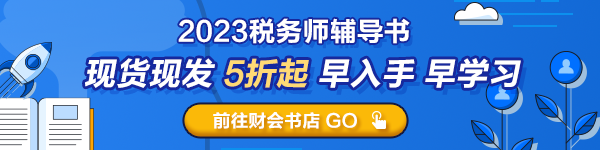 2023税务师辅导书

现货现发 5折起 早入手 早学习

前往财会书店 GO